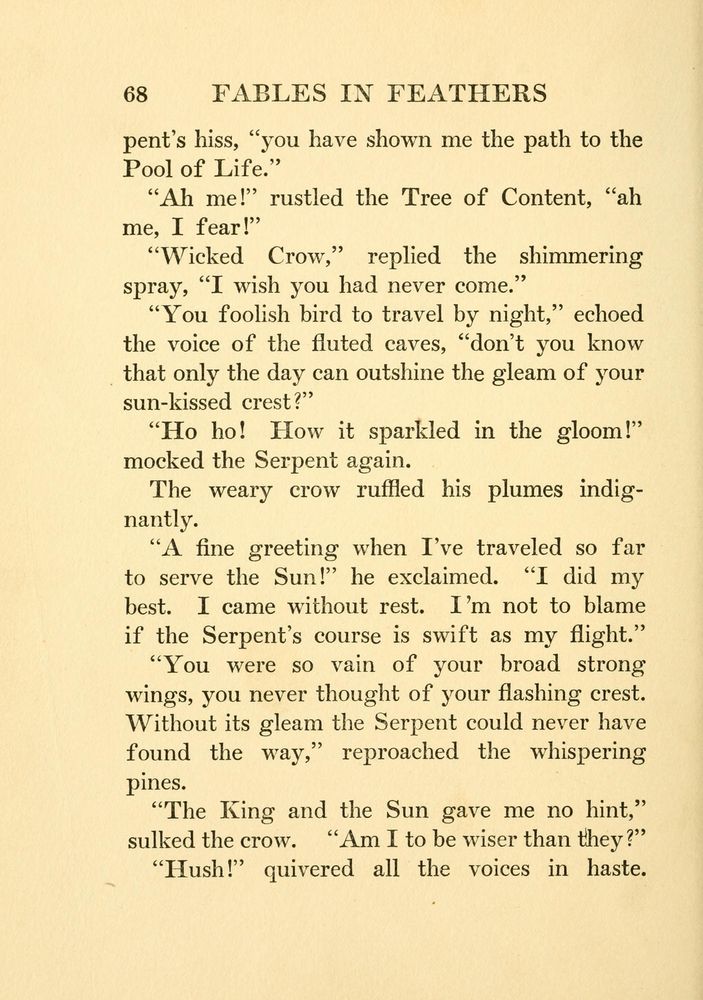 68 FABLES IN FEATHERS

pent's hiss, "you have shown me the path to the Pool of Life."

"Ah me!" rustled the Tree of Content, "ah me, I fear!"

"Wicked Crow," replied the shimmering spray, "I wish you had never come."

"You foolish bird to travel by night," echoed the voice of the fluted caves, "don't you know that only the day can outshine the gleam of your sun-kissed crest?"

"Ho ho! How it sparkled in the gloom!" mocked the Serpent again.

The weary crow ruffled his plumes indignantly.

"A fine greeting when I've traveled so far to serve the Sun!" he exclaimed. "I did my best. I came without rest. I'm not to blame if the Serpent's course is swift as my flight."

"You were so vain of your broad strong wings, you never thought of your flashing crest. Without its gleam the Serpent could never have found the way," reproached the whispering pines.

"The King and the Sun gave me no hint," sulked the crow. "Am I to be wiser than they?"

"Hush!" quivered all the voices in haste.